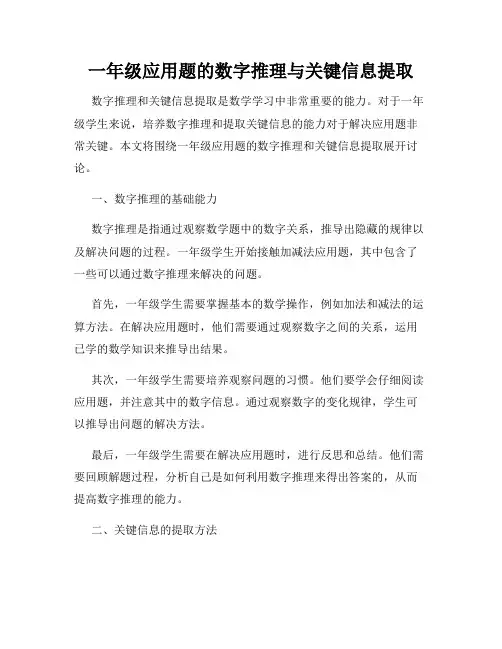 一年级应用题的数字推理与关键信息提取

数字推理和关键信息提取是数学学习中非常重要的能力。对于一年级学生来说，培养数字推理和提取关键信息的能力对于解决应用题非常关键。本文将围绕一年级应用题的数字推理和关键信息提取展开讨论。

一、数字推理的基础能力

数字推理是指通过观察数学题中的数字关系，推导出隐藏的规律以及解决问题的过程。一年级学生开始接触加减法应用题，其中包含了一些可以通过数字推理来解决的问题。

首先，一年级学生需要掌握基本的数学操作，例如加法和减法的运算方法。在解决应用题时，他们需要通过观察数字之间的关系，运用已学的数学知识来推导出结果。

其次，一年级学生需要培养观察问题的习惯。他们要学会仔细阅读应用题，并注意其中的数字信息。通过观察数字的变化规律，学生可以推导出问题的解决方法。

最后，一年级学生需要在解决应用题时，进行反思和总结。他们需要回顾解题过程，分析自己是如何利用数字推理来得出答案的，从而提高数字推理的能力。

二、关键信息的提取方法